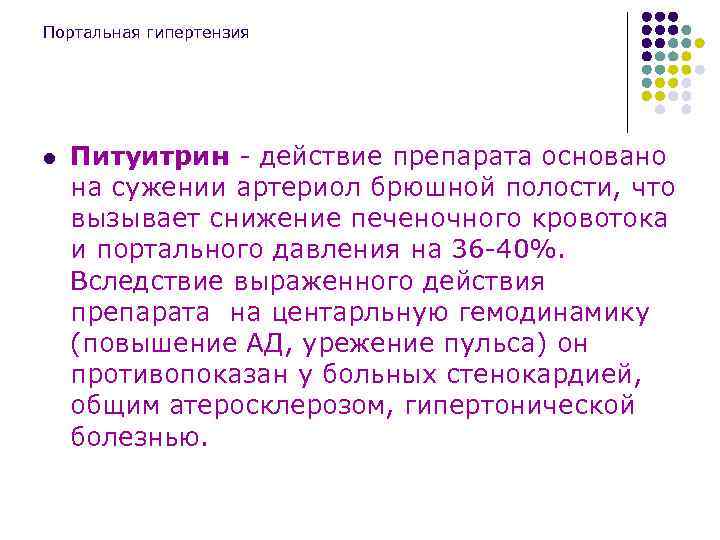 Портальная гипертензия

Питуитрин - действие препарата основано на сужении артериол брюшной полости, что вызывает снижение печеночного кровотока и портального давления на 36-40%. Вследствие выраженного действия препарата на центарльную гемодинамику (повышение АД, урежение пульса) он противопоказан у больных стенокардией, общим атеросклерозом, гипертонической болезнью.